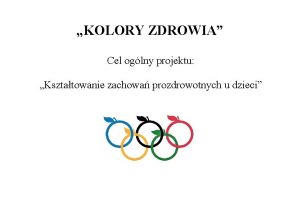 „KOLORY ZDROWIA”

Cel ogólny projektu:

„Kształtowanie zachowań prozdrowotnych u dzieci”